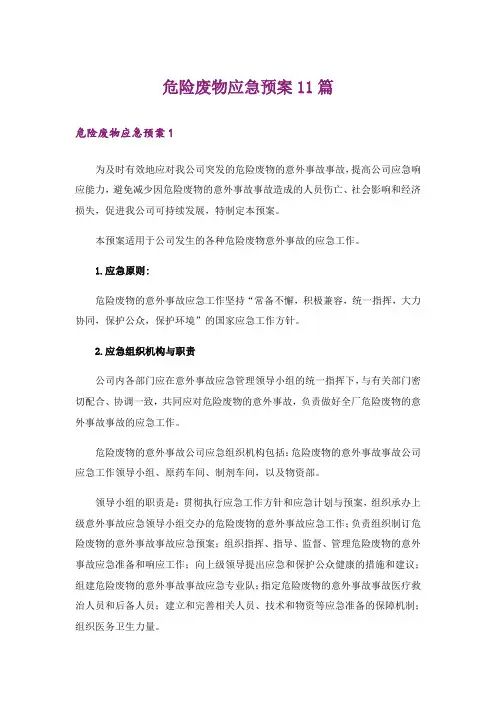 危险废物应急预案11篇

危险废物应急预案1

为及时有效地应对我公司突发的危险废物的意外事故事故，提高公司应急响应能力，避免减少因危险废物的意外事故事故造成的人员伤亡、社会影响和经济损失，促进我公司可持续发展，特制定本预案。

本预案适用于公司发生的各种危险废物意外事故的应急工作。

1.应急原则：

危险废物的意外事故应急工作坚持“常备不懈，积极兼容，统一指挥，大力协同，保护公众，保护环境”的国家应急工作方针。

2.应急组织机构与职责

公司内各部门应在意外事故应急管理领导小组的统一指挥下，与有关部门密切配合、协调一致，共同应对危险废物的意外事故，负责做好全厂危险废物的意外事故事故的应急工作。

危险废物的意外事故公司应急组织机构包括：危险废物的意外事故事故公司应急工作领导小组、原药车间、制剂车间，以及物资部。

领导小组的职责是：贯彻执行应急工作方针和应急计划与预案，组织承办上级意外事故应急领导小组交办的危险废物的意外事故应急工作；负责组织制订危险废物的意外事故事故应急预案；组织指挥、指导、监督、管理危险废物的意外事故应急准备和响应工作；向上级领导提出应急和保护公众健康的措施和建议；组建危险废物的意外事故事故应急专业队；指定危险废物的意外事故事故医疗救治人员和后备人员；建立和完善相关人员、技术和物资等应急准备的保障机制；组织医务卫生力量。